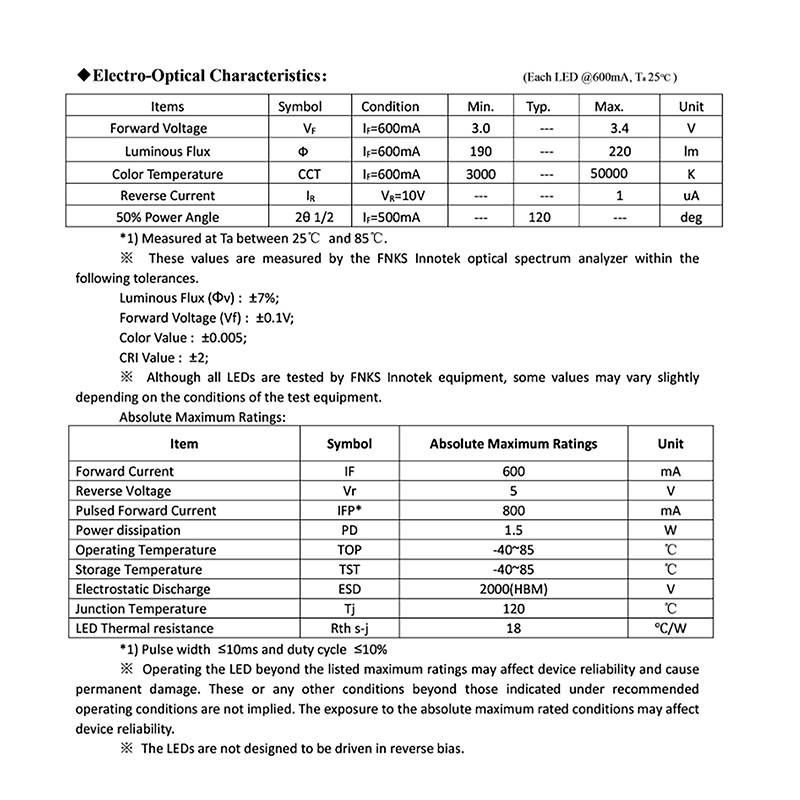 ◆Electro-Optical Characteristics: (Each LED @600mA, $T_a$ 25℃)

| Items | Symbol | Condition | Min. | Typ. | Max. | Unit |
|---|---|---|---|---|---|---|
| Forward Voltage | $V_F$ | $I_F$=600mA | 3.0 | --- | 3.4 | V |
| Luminous Flux | Φ | $I_F$=600mA | 190 | --- | 220 | lm |
| Color Temperature | CCT | $I_F$=600mA | 3000 | --- | 50000 | K |
| Reverse Current | $I_R$ | $V_R$=10V | --- | --- | 1 | uA |
| 50% Power Angle | 2θ 1/2 | $I_F$=500mA | --- | 120 | --- | deg |

*1) Measured at Ta between 25℃ and 85℃.

※ These values are measured by the FNKS Innotek optical spectrum analyzer within the following tolerances.

Luminous Flux (Φv) : ±7%;

Forward Voltage (Vf) : ±0.1V;

Color Value : ±0.005;

CRI Value : ±2;

※ Although all LEDs are tested by FNKS Innotek equipment, some values may vary slightly depending on the conditions of the test equipment.

Absolute Maximum Ratings:

| Item | Symbol | Absolute Maximum Ratings | Unit |
|---|---|---|---|
| Forward Current | IF | 600 | mA |
| Reverse Voltage | Vr | 5 | V |
| Pulsed Forward Current | IFP* | 800 | mA |
| Power dissipation | PD | 1.5 | W |
| Operating Temperature | TOP | -40~85 | ℃ |
| Storage Temperature | TST | -40~85 | ℃ |
| Electrostatic Discharge | ESD | 2000(HBM) | V |
| Junction Temperature | Tj | 120 | ℃ |
| LED Thermal resistance | Rth s-j | 18 | ℃/W |

*1) Pulse width ≤10ms and duty cycle ≤10%

※ Operating the LED beyond the listed maximum ratings may affect device reliability and cause permanent damage. These or any other conditions beyond those indicated under recommended operating conditions are not implied. The exposure to the absolute maximum rated conditions may affect device reliability.

※ The LEDs are not designed to be driven in reverse bias.